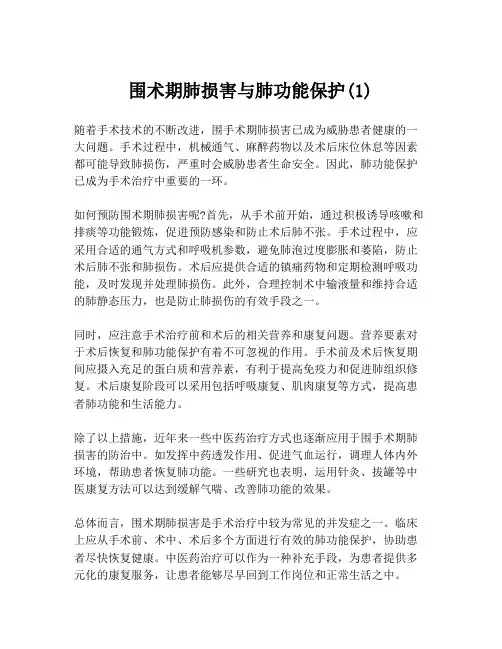 围术期肺损害与肺功能保护(1)

随着手术技术的不断改进，围手术期肺损害已成为威胁患者健康的一大问题。手术过程中，机械通气、麻醉药物以及术后床位休息等因素都可能导致肺损伤，严重时会威胁患者生命安全。因此，肺功能保护已成为手术治疗中重要的一环。

如何预防围术期肺损害呢?首先，从手术前开始，通过积极诱导咳嗽和排痰等功能锻炼，促进预防感染和防止术后肺不张。手术过程中，应采用合适的通气方式和呼吸机参数，避免肺泡过度膨胀和萎陷，防止术后肺不张和肺损伤。术后应提供合适的镇痛药物和定期检测呼吸功能，及时发现并处理肺损伤。此外，合理控制术中输液量和维持合适的肺静态压力，也是防止肺损伤的有效手段之一。

同时，应注意手术治疗前和术后的相关营养和康复问题。营养要素对于术后恢复和肺功能保护有着不可忽视的作用。手术前及术后恢复期间应摄入充足的蛋白质和营养素，有利于提高免疫力和促进肺组织修复。术后康复阶段可以采用包括呼吸康复、肌肉康复等方式，提高患者肺功能和生活能力。

除了以上措施，近年来一些中医药治疗方式也逐渐应用于围手术期肺损害的防治中。如发挥中药透发作用、促进气血运行，调理人体内外环境，帮助患者恢复肺功能。一些研究也表明，运用针灸、拔罐等中医康复方法可以达到缓解气喘、改善肺功能的效果。

总体而言，围术期肺损害是手术治疗中较为常见的并发症之一。临床上应从手术前、术中、术后多个方面进行有效的肺功能保护，协助患者尽快恢复健康。中医药治疗可以作为一种补充手段，为患者提供多元化的康复服务，让患者能够尽早回到工作岗位和正常生活之中。